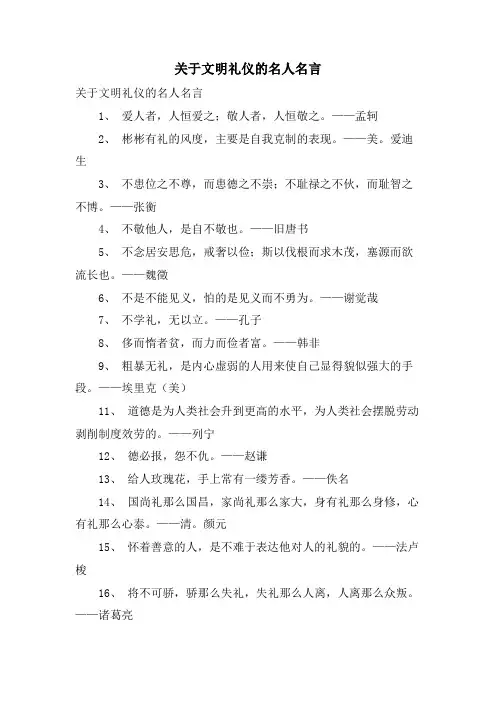 关于文明礼仪的名人名言

关于文明礼仪的名人名言

1、 爱人者，人恒爱之；敬人者，人恒敬之。——孟轲

2、 彬彬有礼的风度，主要是自我克制的表现。——美。爱迪生

3、 不患位之不尊，而患德之不崇；不耻禄之不伙，而耻智之不博。——张衡

4、 不敬他人，是自不敬也。——旧唐书

5、 不念居安思危，戒奢以俭；斯以伐根而求木茂，塞源而欲流长也。——魏徵

6、 不是不能见义，怕的是见义而不勇为。——谢觉哉

7、 不学礼，无以立。——孔子

8、 侈而惰者贫，而力而俭者富。——韩非

9、 粗暴无礼，是内心虚弱的人用来使自己显得貌似强大的手段。——埃里克（美）

11、 道德是为人类社会升到更高的水平，为人类社会摆脱劳动剥削制度效劳的。——列宁

12、 德必报，怨不仇。——赵谦

13、 给人玫瑰花，手上常有一缕芳香。——佚名

14、 国尚礼那么国昌，家尚礼那么家大，身有礼那么身修，心有礼那么心泰。——清。颜元

15、 怀着善意的人，是不难于表达他对人的礼貌的。——法卢梭

16、 将不可骄，骄那么失礼，失礼那么人离，人离那么众叛。——诸葛亮